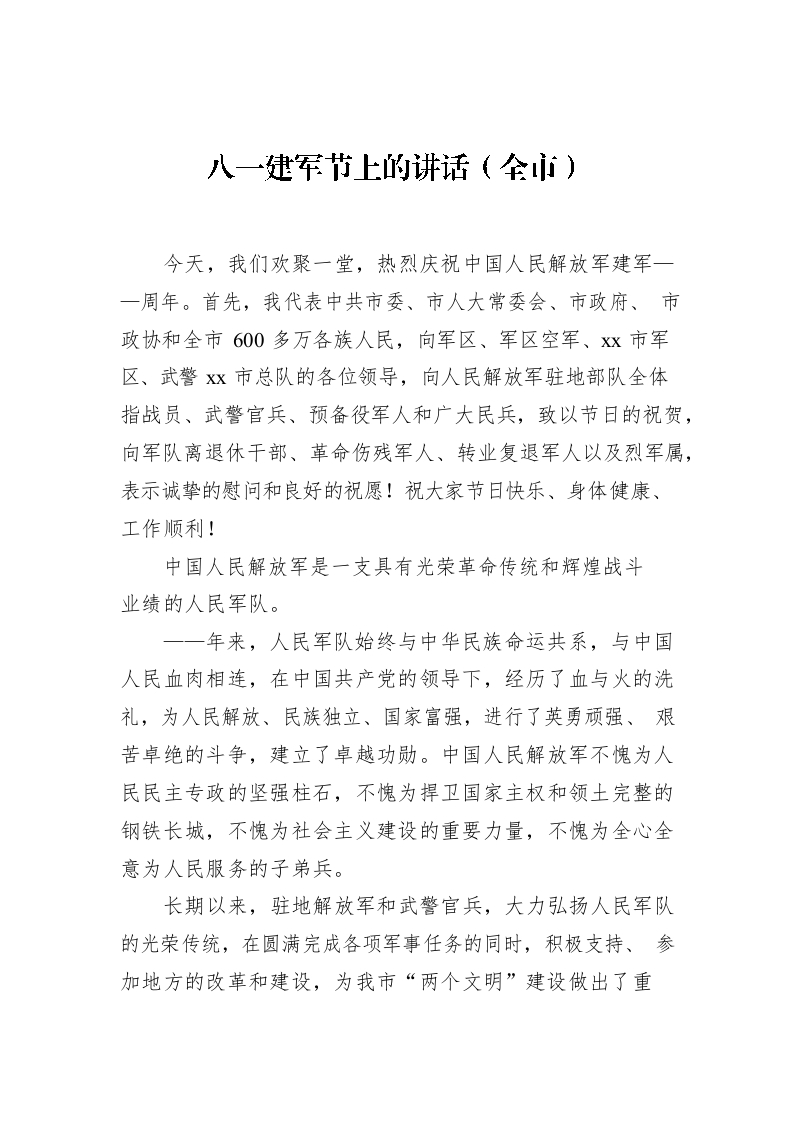 八一建军节上的讲话（全市）

今天，我们欢聚一堂，热烈庆祝中国人民解放军建军——周年。首先，我代表中共市委、市人大常委会、市政府、 市政协和全市 600 多万各族人民，向军区、军区空军、xx 市军区、武警 xx 市总队的各位领导，向人民解放军驻地部队全体指战员、武警官兵、预备役军人和广大民兵，致以节日的祝贺，向军队离退休干部、革命伤残军人、转业复退军人以及烈军属，表示诚挚的慰问和良好的祝愿！祝大家节日快乐、身体健康、工作顺利！

中国人民解放军是一支具有光荣革命传统和辉煌战斗业绩的人民军队。

——年来，人民军队始终与中华民族命运共系，与中国人民血肉相连，在中国共产党的领导下，经历了血与火的洗礼，为人民解放、民族独立、国家富强，进行了英勇顽强、 艰苦卓绝的斗争，建立了卓越功勋。中国人民解放军不愧为人民民主专政的坚强柱石，不愧为捍卫国家主权和领土完整的钢铁长城，不愧为社会主义建设的重要力量，不愧为全心全意为人民服务的子弟兵。

长期以来，驻地解放军和武警官兵，大力弘扬人民军队的光荣传统，在圆满完成各项军事任务的同时，积极支持、 参加地方的改革和建设，为我市“两个文明”建设做出了重